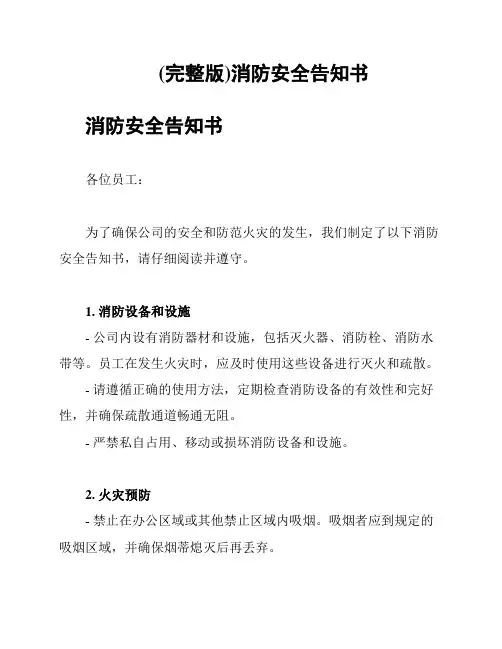 (完整版)消防安全告知书

消防安全告知书

各位员工：

为了确保公司的安全和防范火灾的发生，我们制定了以下消防安全告知书，请仔细阅读并遵守。

1. 消防设备和设施
- 公司内设有消防器材和设施，包括灭火器、消防栓、消防水带等。员工在发生火灾时，应及时使用这些设备进行灭火和疏散。
- 请遵循正确的使用方法，定期检查消防设备的有效性和完好性，并确保疏散通道畅通无阻。
- 严禁私自占用、移动或损坏消防设备和设施。

2. 火灾预防
- 禁止在办公区域或其他禁止区域内吸烟。吸烟者应到规定的吸烟区域，并确保烟蒂熄灭后再丢弃。